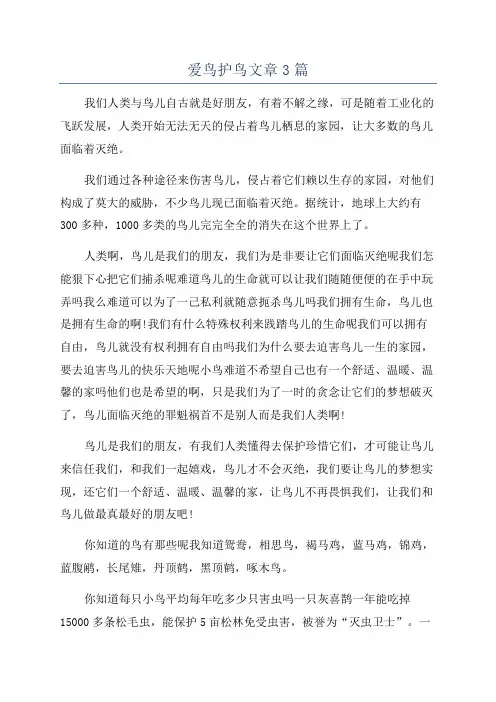 爱鸟护鸟文章3篇

我们人类与鸟儿自古就是好朋友，有着不解之缘，可是随着工业化的飞跃发展，人类开始无法无天的侵占着鸟儿栖息的家园，让大多数的鸟儿面临着灭绝。

我们通过各种途径来伤害鸟儿，侵占着它们赖以生存的家园，对他们构成了莫大的威胁，不少鸟儿现已面临着灭绝。据统计，地球上大约有300多种，1000多类的鸟儿完完全全的消失在这个世界上了。

人类啊，鸟儿是我们的朋友，我们为是非要让它们面临灭绝呢我们怎能狠下心把它们捕杀呢难道鸟儿的生命就可以让我们随随便便的在手中玩弄吗我么难道可以为了一己私利就随意扼杀鸟儿吗我们拥有生命，鸟儿也是拥有生命的啊!我们有什么特殊权利来践踏鸟儿的生命呢我们可以拥有自由，鸟儿就没有权利拥有自由吗我们为什么要去迫害鸟儿一生的家园，要去迫害鸟儿的快乐天地呢小鸟难道不希望自己也有一个舒适、温暖、温馨的家吗他们也是希望的啊，只是我们为了一时的贪念让它们的梦想破灭了，鸟儿面临灭绝的罪魁祸首不是别人而是我们人类啊!

鸟儿是我们的朋友，有我们人类懂得去保护珍惜它们，才可能让鸟儿来信任我们，和我们一起嬉戏，鸟儿才不会灭绝，我们要让鸟儿的梦想实现，还它们一个舒适、温暖、温馨的家，让鸟儿不再畏惧我们，让我们和鸟儿做最真最好的朋友吧!

你知道的鸟有那些呢我知道鸳鸯，相思鸟，褐马鸡，蓝马鸡，锦鸡，蓝腹鹇，长尾雉，丹顶鹤，黑顶鹤，啄木鸟。

你知道每只小鸟平均每年吃多少只害虫吗一只灰喜鹊一年能吃掉15000多条松毛虫，能保护5亩松林免受虫害，被誉为“灭虫卫士”。一